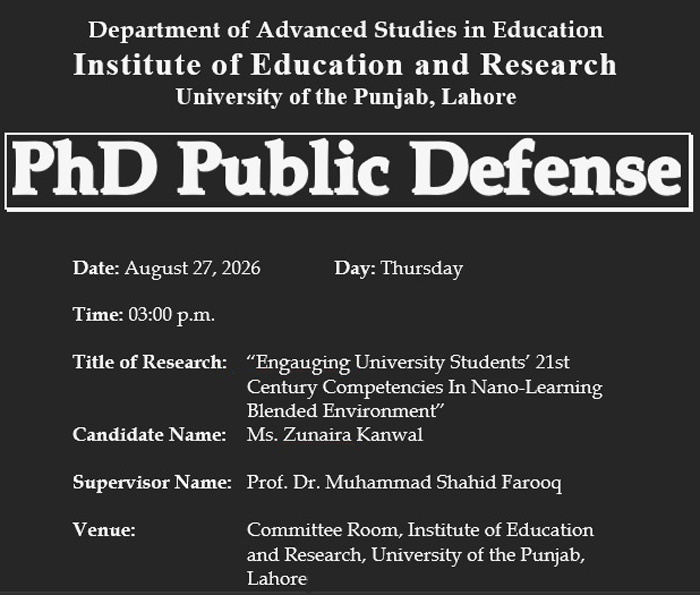 Department of Advanced Studies in Education
Institute of Education and Research
University of the Punjab, Lahore

PhD Public Defense

Date: August 27, 2026 Day: Thursday

Time: 03:00 p.m.

Title of Research: “Engauging University Students’ 21st Century Competencies In Nano-Learning Blended Environment”

Candidate Name: Ms. Zunaira Kanwal

Supervisor Name: Prof. Dr. Muhammad Shahid Farooq

Venue: Committee Room, Institute of Education and Research, University of the Punjab, Lahore